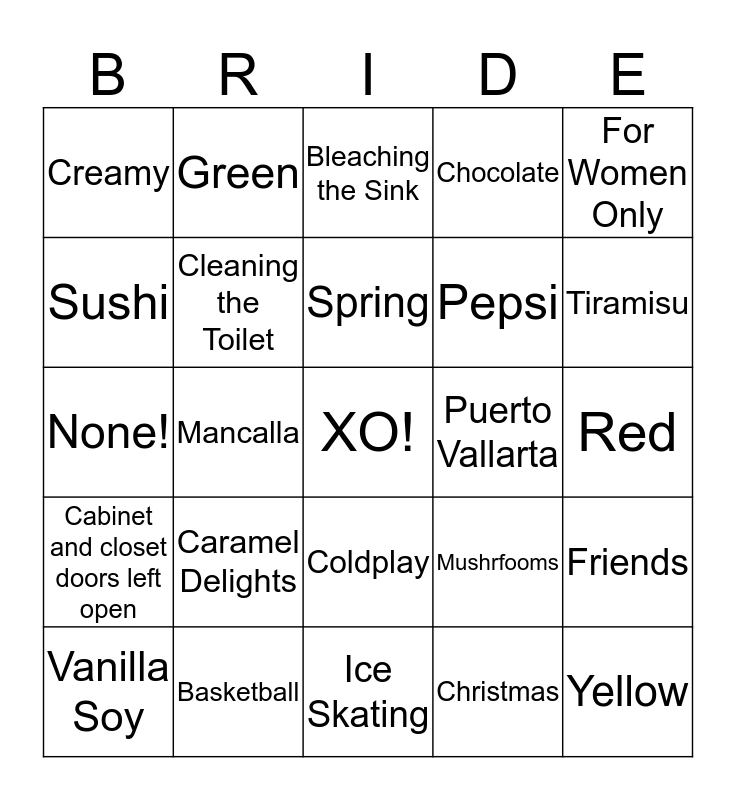 | B | R | I | D | E |
|---|---|---|---|---|
| Creamy | Green | Bleaching the Sink | Chocolate | For Women Only |
| Sushi | Cleaning the Toilet | Spring | Pepsi | Tiramisu |
| None! | Mancalla | XO! | Puerto Vallarta | Red |
| Cabinet and closet doors left open | Caramel Delights | Coldplay | Mushrfooms | Friends |
| Vanilla Soy | Basketball | Ice Skating | Christmas | Yellow |